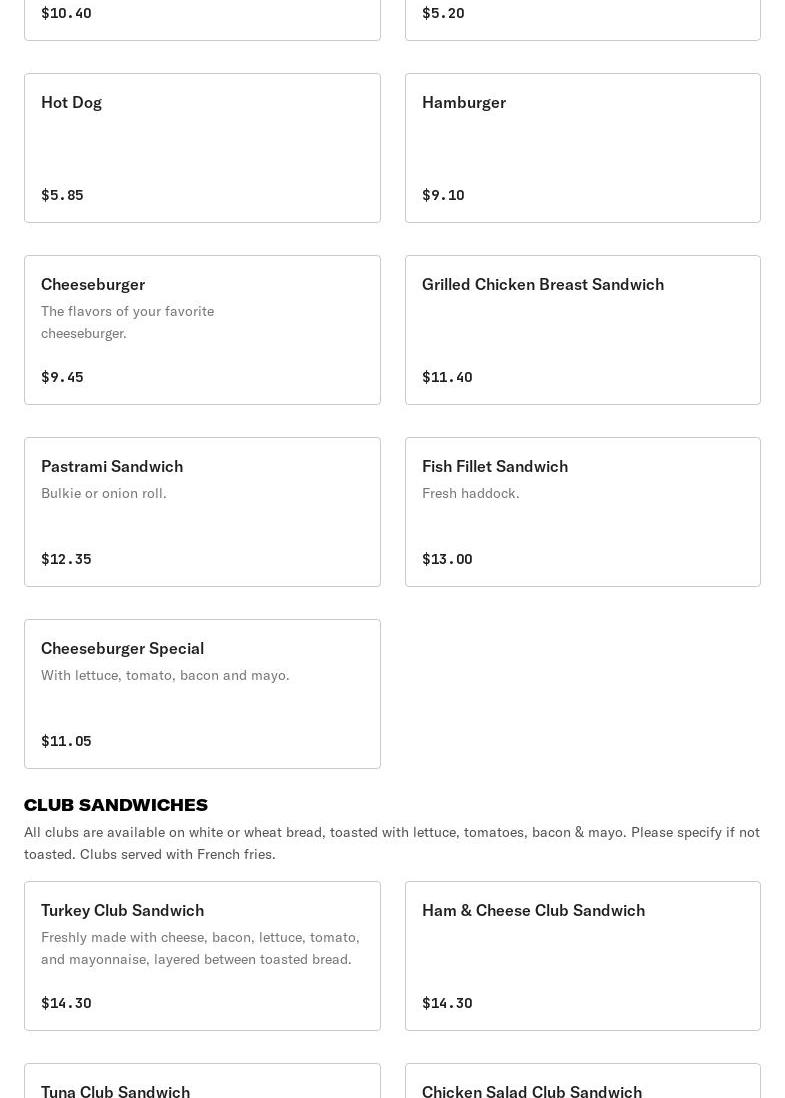 $10.40

$5.20

Hot Dog

$5.85

Hamburger

$9.10

Cheeseburger

The flavors of your favorite cheeseburger.

$9.45

Grilled Chicken Breast Sandwich

$11.40

Pastrami Sandwich

Bulkie or onion roll.

$12.35

Fish Fillet Sandwich

Fresh haddock.

$13.00

Cheeseburger Special

With lettuce, tomato, bacon and mayo.

$11.05

CLUB SANDWICHES

All clubs are available on white or wheat bread, toasted with lettuce, tomatoes, bacon & mayo. Please specify if not toasted. Clubs served with French fries.

Turkey Club Sandwich

Freshly made with cheese, bacon, lettuce, tomato, and mayonnaise, layered between toasted bread.

$14.30

Ham & Cheese Club Sandwich

$14.30

Tuna Club Sandwich

Chicken Salad Club Sandwich